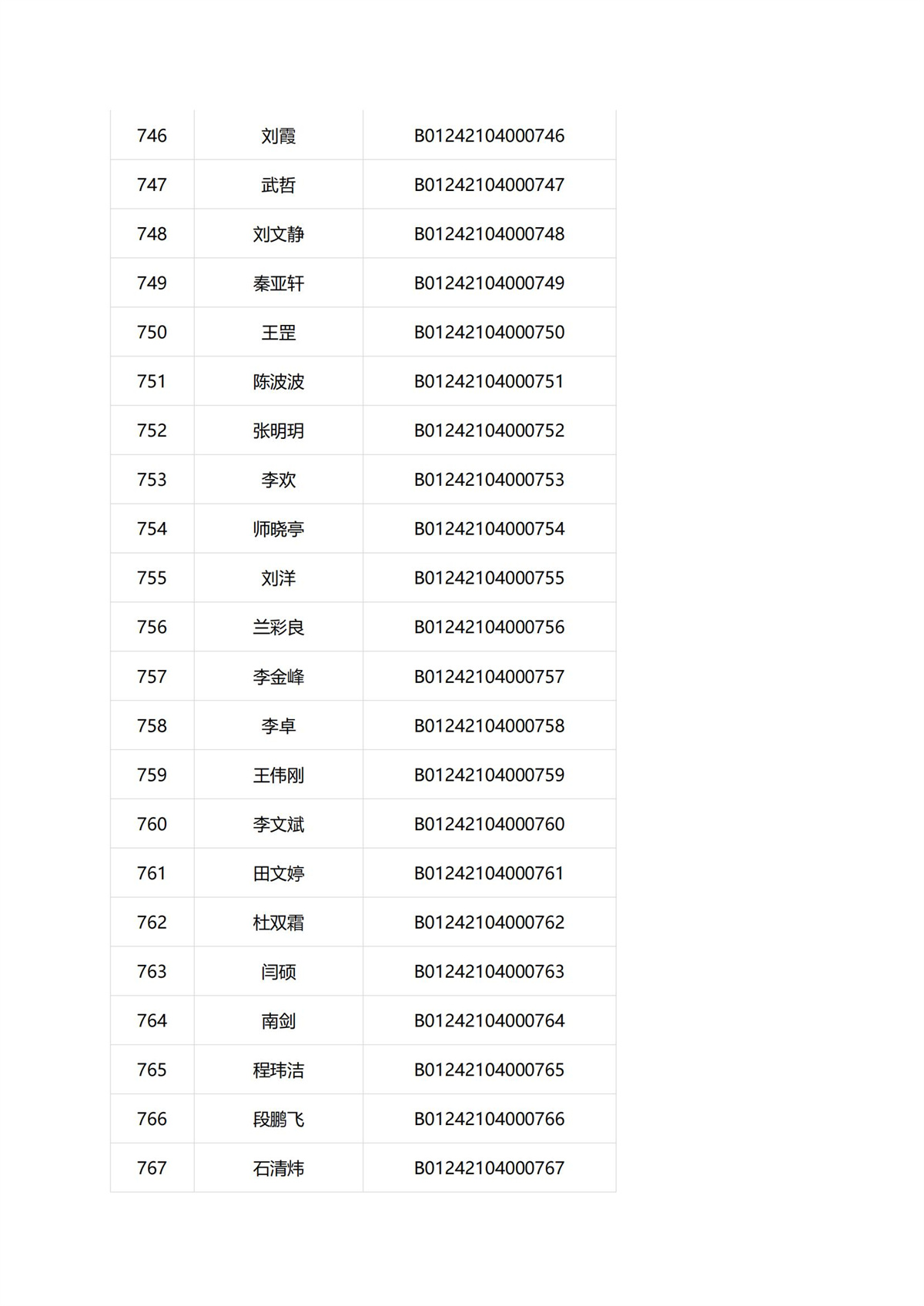 | 746 | 刘霞 | B01242104000746 |
|---|---|---|
| 747 | 武哲 | B01242104000747 |
| 748 | 刘文静 | B01242104000748 |
| 749 | 秦亚轩 | B01242104000749 |
| 750 | 王罡 | B01242104000750 |
| 751 | 陈波波 | B01242104000751 |
| 752 | 张明玥 | B01242104000752 |
| 753 | 李欢 | B01242104000753 |
| 754 | 师晓亭 | B01242104000754 |
| 755 | 刘洋 | B01242104000755 |
| 756 | 兰彩良 | B01242104000756 |
| 757 | 李金峰 | B01242104000757 |
| 758 | 李卓 | B01242104000758 |
| 759 | 王伟刚 | B01242104000759 |
| 760 | 李文斌 | B01242104000760 |
| 761 | 田文婷 | B01242104000761 |
| 762 | 杜双霜 | B01242104000762 |
| 763 | 闫硕 | B01242104000763 |
| 764 | 南剑 | B01242104000764 |
| 765 | 程玮洁 | B01242104000765 |
| 766 | 段鹏飞 | B01242104000766 |
| 767 | 石清炜 | B01242104000767 |